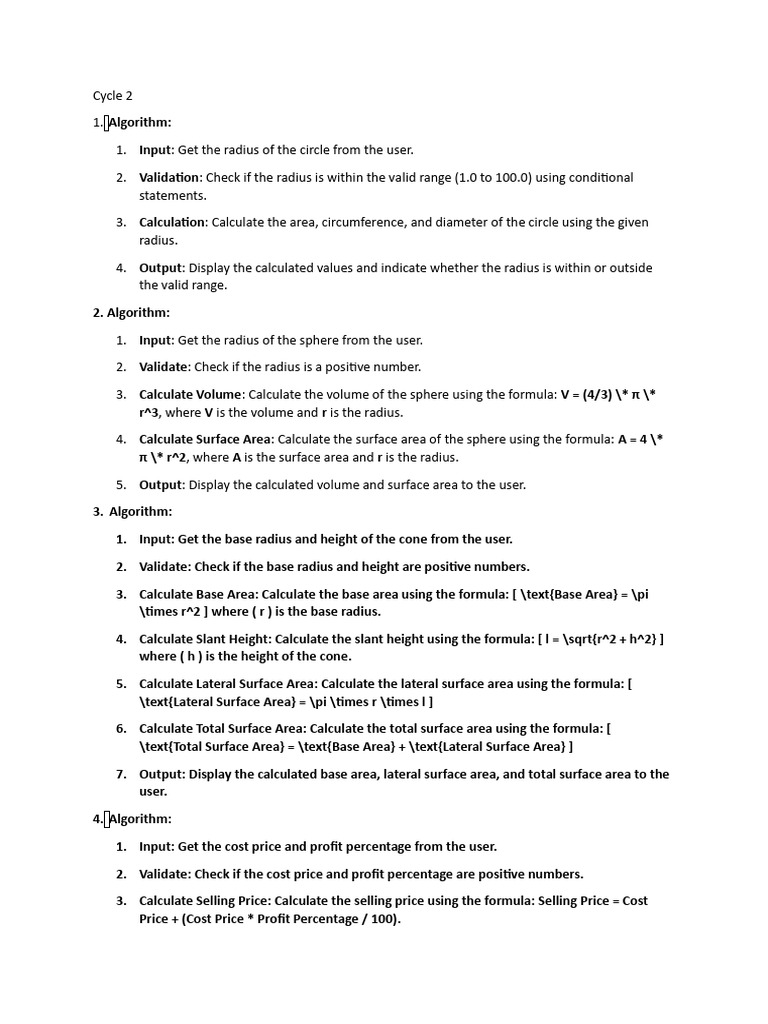 Cycle 2

1. Algorithm:

1. Input: Get the radius of the circle from the user.

2. Validation: Check if the radius is within the valid range (1.0 to 100.0) using conditional statements.

3. Calculation: Calculate the area, circumference, and diameter of the circle using the given radius.

4. Output: Display the calculated values and indicate whether the radius is within or outside the valid range.

2. Algorithm:

1. Input: Get the radius of the sphere from the user.

2. Validate: Check if the radius is a positive number.

3. Calculate Volume: Calculate the volume of the sphere using the formula: V = (4/3) \* π \* r^3, where V is the volume and r is the radius.

4. Calculate Surface Area: Calculate the surface area of the sphere using the formula: A = 4 \* π \* r^2, where A is the surface area and r is the radius.

5. Output: Display the calculated volume and surface area to the user.

3. Algorithm:

1. Input: Get the base radius and height of the cone from the user.

2. Validate: Check if the base radius and height are positive numbers.

3. Calculate Base Area: Calculate the base area using the formula: [ \text{Base Area} = \pi \times r^2 ] where ( r ) is the base radius.

4. Calculate Slant Height: Calculate the slant height using the formula: [ l = \sqrt{r^2 + h^2} ] where ( h ) is the height of the cone.

5. Calculate Lateral Surface Area: Calculate the lateral surface area using the formula: [ \text{Lateral Surface Area} = \pi \times r \times l ]

6. Calculate Total Surface Area: Calculate the total surface area using the formula: [ \text{Total Surface Area} = \text{Base Area} + \text{Lateral Surface Area} ]

7. Output: Display the calculated base area, lateral surface area, and total surface area to the user.

4. Algorithm:

1. Input: Get the cost price and profit percentage from the user.

2. Validate: Check if the cost price and profit percentage are positive numbers.

3. Calculate Selling Price: Calculate the selling price using the formula: Selling Price = Cost Price + (Cost Price * Profit Percentage / 100).